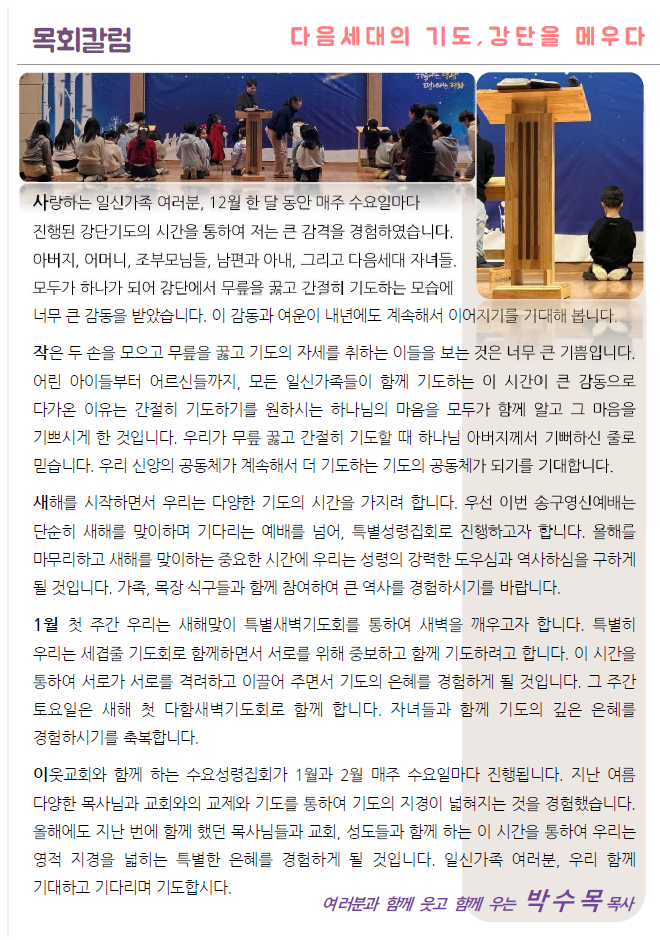 목회칼럼

다음세대의 기도, 강단을 메우다

사랑하는 일신가족 여러분, 12월 한 달 동안 매주 수요일마다 진행된 강단기도의 시간을 통하여 저는 큰 감격을 경험하였습니다. 아버지, 어머니, 조부모님들, 남편과 아내, 그리고 다음세대 자녀들. 모두가 하나가 되어 강단에서 무릎을 꿇고 간절히 기도하는 모습에 너무 큰 감동을 받았습니다. 이 감동과 여운이 내년에도 계속해서 이어지기를 기대해 봅니다.

작은 두 손을 모으고 무릎을 꿇고 기도의 자세를 취하는 이들을 보는 것은 너무 큰 기쁨입니다. 어린 아이들부터 어르신들까지, 모든 일신가족들이 함께 기도하는 이 시간이 큰 감동으로 다가온 이유는 간절히 기도하기를 원하시는 하나님의 마음을 모두가 함께 알고 그 마음을 기쁘시게 한 것입니다. 우리가 무릎 꿇고 간절히 기도할 때 하나님 아버지께서 기뻐하신 줄로 믿습니다. 우리 신앙의 공동체가 계속해서 더 기도하는 기도의 공동체가 되기를 기대합니다.

새해를 시작하면서 우리는 다양한 기도의 시간을 가지려 합니다. 우선 이번 송구영신예배는 단순히 새해를 맞이하며 기다리는 예배를 넘어, 특별성령집회로 진행하고자 합니다. 올해를 마무리하고 새해를 맞이하는 중요한 시간에 우리는 성령의 강력한 도우심과 역사하심을 구하게 될 것입니다. 가족, 목장 식구들과 함께 참여하여 큰 역사를 경험하시기를 바랍니다.

1월 첫 주간 우리는 새해맞이 특별새벽기도회를 통하여 새벽을 깨우고자 합니다. 특별히 우리는 세겹줄 기도회로 함께하면서 서로를 위해 중보하고 함께 기도하려고 합니다. 이 시간을 통하여 서로가 서로를 격려하고 이끌어 주면서 기도의 은혜를 경험하게 될 것입니다. 그 주간 토요일은 새해 첫 다함새벽기도회로 함께 합니다. 자녀들과 함께 기도의 깊은 은혜를 경험하시기를 축복합니다.

이웃교회와 함께 하는 수요성령집회가 1월과 2월 매주 수요일마다 진행됩니다. 지난 여름 다양한 목사님과 교회와의 교제와 기도를 통하여 기도의 지경이 넓혀지는 것을 경험했습니다. 올해에도 지난 번에 함께 했던 목사님들과 교회, 성도들과 함께 하는 이 시간을 통하여 우리는 영적 지경을 넓히는 특별한 은혜를 경험하게 될 것입니다. 일신가족 여러분, 우리 함께 기대하고 기다리며 기도합시다.

여러분과 함께 웃고 함께 우는 박수목 목사